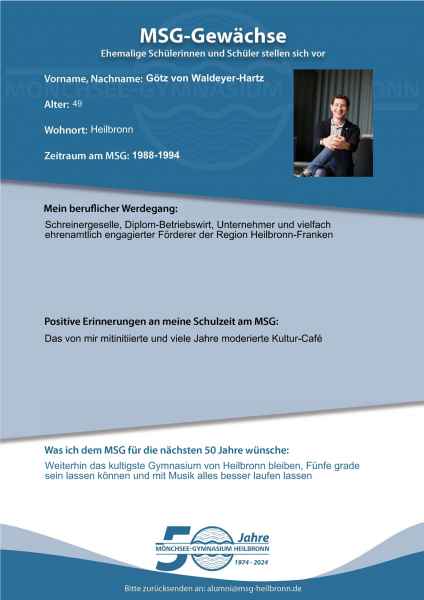 MSG-Gewächse
Ehemalige Schülerinnen und Schüler stellen sich vor

Vorname, Nachname: Götz von Waldeyer-Hartz

Alter: 49

Wohnort: Heilbronn

Zeitraum am MSG: 1988-1994

Mein beruflicher Werdegang:
Schreinergeselle, Diplom-Betriebswirt, Unternehmer und vielfach ehrenamtlich engagierter Förderer der Region Heilbronn-Franken

Positive Erinnerungen an meine Schulzeit am MSG:
Das von mir mitinitiierte und viele Jahre moderierte Kultur-Café

Was ich dem MSG für die nächsten 50 Jahre wünsche:
Weiterhin das kultigste Gymnasium von Heilbronn bleiben, Fünfe grade sein lassen können und mit Musik alles besser laufen lassen

50 Jahre
MÖNCHSEE-GYMNASIUM HEILBRONN
1974 - 2024

Bitte zurücksenden an: alumni@msg-heilbronn.de